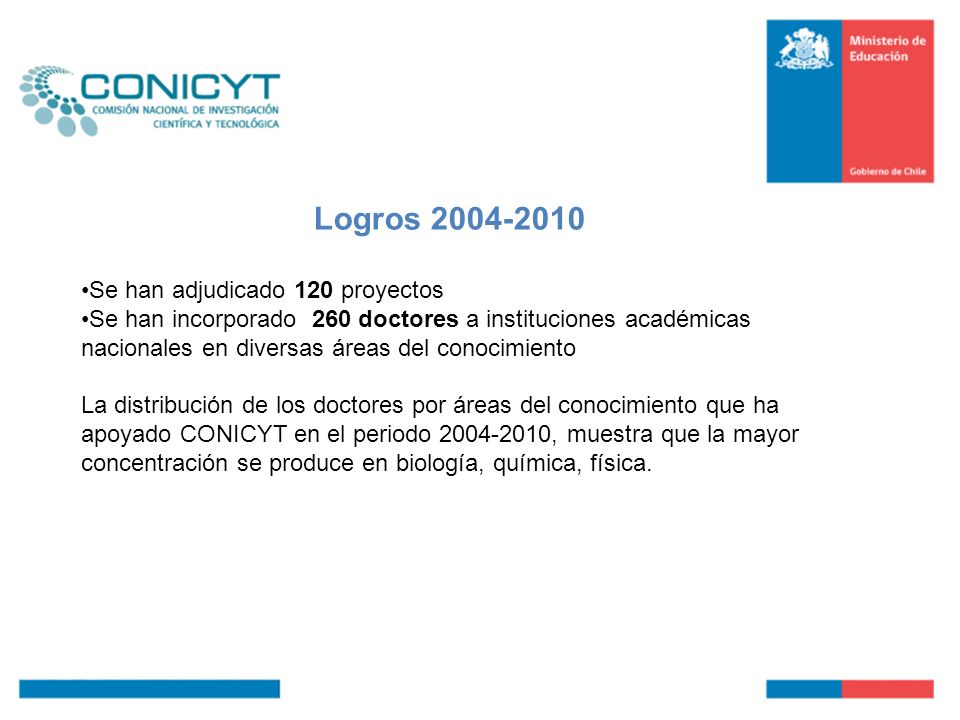 CONICYT
COMISIÓN NACIONAL DE INVESTIGACIÓN
CIENTÍFICA Y TECNOLÓGICA

Ministerio de Educación

Gobierno de Chile

Logros 2004-2010

•Se han adjudicado 120 proyectos
•Se han incorporado 260 doctores a instituciones académicas nacionales en diversas áreas del conocimiento

La distribución de los doctores por áreas del conocimiento que ha apoyado CONICYT en el periodo 2004-2010, muestra que la mayor concentración se produce en biología, química, física.